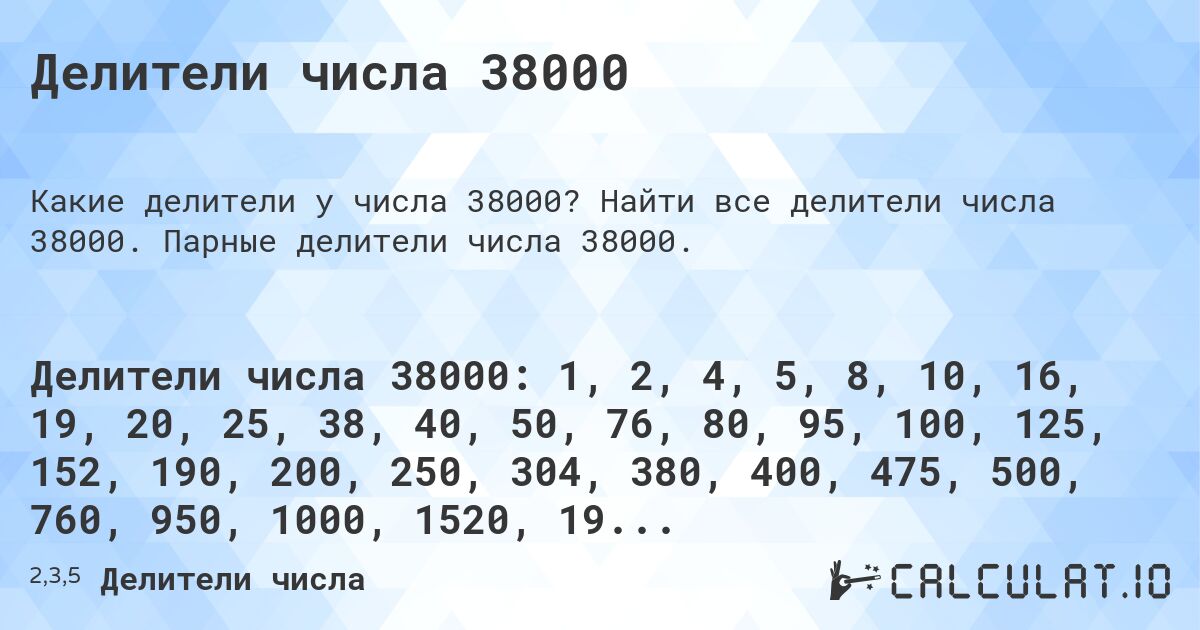 Делители числа 38000

Какие делители у числа 38000? Найти все делители числа 38000. Парные делители числа 38000.

Делители числа 38000: 1, 2, 4, 5, 8, 10, 16, 19, 20, 25, 38, 40, 50, 76, 80, 95, 100, 125, 152, 190, 200, 250, 304, 380, 400, 475, 500, 760, 950, 1000, 1520, 19...

2,3,5 Делители числа

CALCULAT.IO